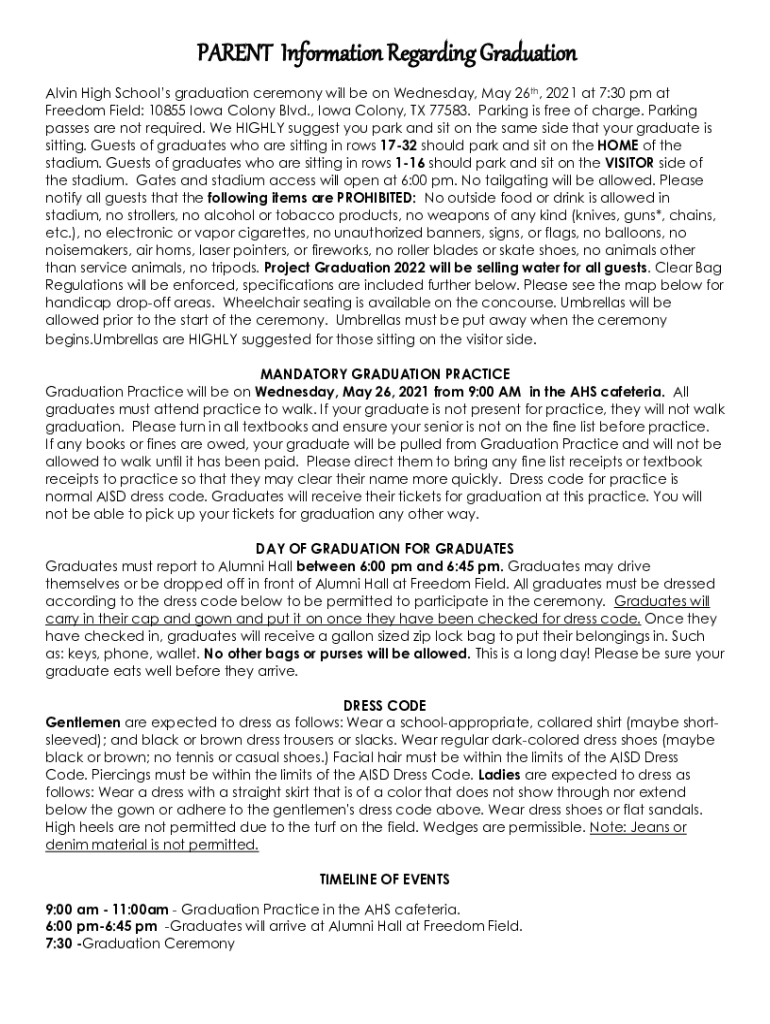 PARENT Information Regarding Graduation

Alvin High School's graduation ceremony will be on Wednesday, May 26th, 2021 at 7:30 pm at Freedom Field: 10855 Iowa Colony Blvd., Iowa Colony, TX 77583. Parking is free of charge. Parking passes are not required. We HIGHLY suggest you park and sit on the same side that your graduate is sitting. Guests of graduates who are sitting in rows 17-32 should park and sit on the HOME of the stadium. Guests of graduates who are sitting in rows 1-16 should park and sit on the VISITOR side of the stadium. Gates and stadium access will open at 6:00 pm. No tailgating will be allowed. Please notify all guests that the following items are PROHIBITED: No outside food or drink is allowed in stadium, no strollers, no alcohol or tobacco products, no weapons of any kind (knives, guns*, chains, etc.), no electronic or vapor cigarettes, no unauthorized banners, signs, or flags, no balloons, no noisemakers, air horns, laser pointers, or fireworks, no roller blades or skate shoes, no animals other than service animals, no tripods. Project Graduation 2022 will be selling water for all guests. Clear Bag Regulations will be enforced, specifications are included further below. Please see the map below for handicap drop-off areas. Wheelchair seating is available on the concourse. Umbrellas will be allowed prior to the start of the ceremony. Umbrellas must be put away when the ceremony begins.Umbrellas are HIGHLY suggested for those sitting on the visitor side.

MANDATORY GRADUATION PRACTICE
Graduation Practice will be on Wednesday, May 26, 2021 from 9:00 AM in the AHS cafeteria. All graduates must attend practice to walk. If your graduate is not present for practice, they will not walk graduation. Please turn in all textbooks and ensure your senior is not on the fine list before practice. If any books or fines are owed, your graduate will be pulled from Graduation Practice and will not be allowed to walk until it has been paid. Please direct them to bring any fine list receipts or textbook receipts to practice so that they may clear their name more quickly. Dress code for practice is normal AISD dress code. Graduates will receive their tickets for graduation at this practice. You will not be able to pick up your tickets for graduation any other way.

DAY OF GRADUATION FOR GRADUATES
Graduates must report to Alumni Hall between 6:00 pm and 6:45 pm. Graduates may drive themselves or be dropped off in front of Alumni Hall at Freedom Field. All graduates must be dressed according to the dress code below to be permitted to participate in the ceremony. Graduates will carry in their cap and gown and put it on once they have been checked for dress code. Once they have checked in, graduates will receive a gallon sized zip lock bag to put their belongings in. Such as: keys, phone, wallet. No other bags or purses will be allowed. This is a long day! Please be sure your graduate eats well before they arrive.

DRESS CODE
Gentlemen are expected to dress as follows: Wear a school-appropriate, collared shirt (maybe short-sleeved); and black or brown dress trousers or slacks. Wear regular dark-colored dress shoes (maybe black or brown; no tennis or casual shoes.) Facial hair must be within the limits of the AISD Dress Code. Piercings must be within the limits of the AISD Dress Code. Ladies are expected to dress as follows: Wear a dress with a straight skirt that is of a color that does not show through nor extend below the gown or adhere to the gentlemen's dress code above. Wear dress shoes or flat sandals. High heels are not permitted due to the turf on the field. Wedges are permissible. Note: Jeans or denim material is not permitted.

TIMELINE OF EVENTS

9:00 am - 11:00am - Graduation Practice in the AHS cafeteria.
6:00 pm-6:45 pm -Graduates will arrive at Alumni Hall at Freedom Field.
7:30 -Graduation Ceremony